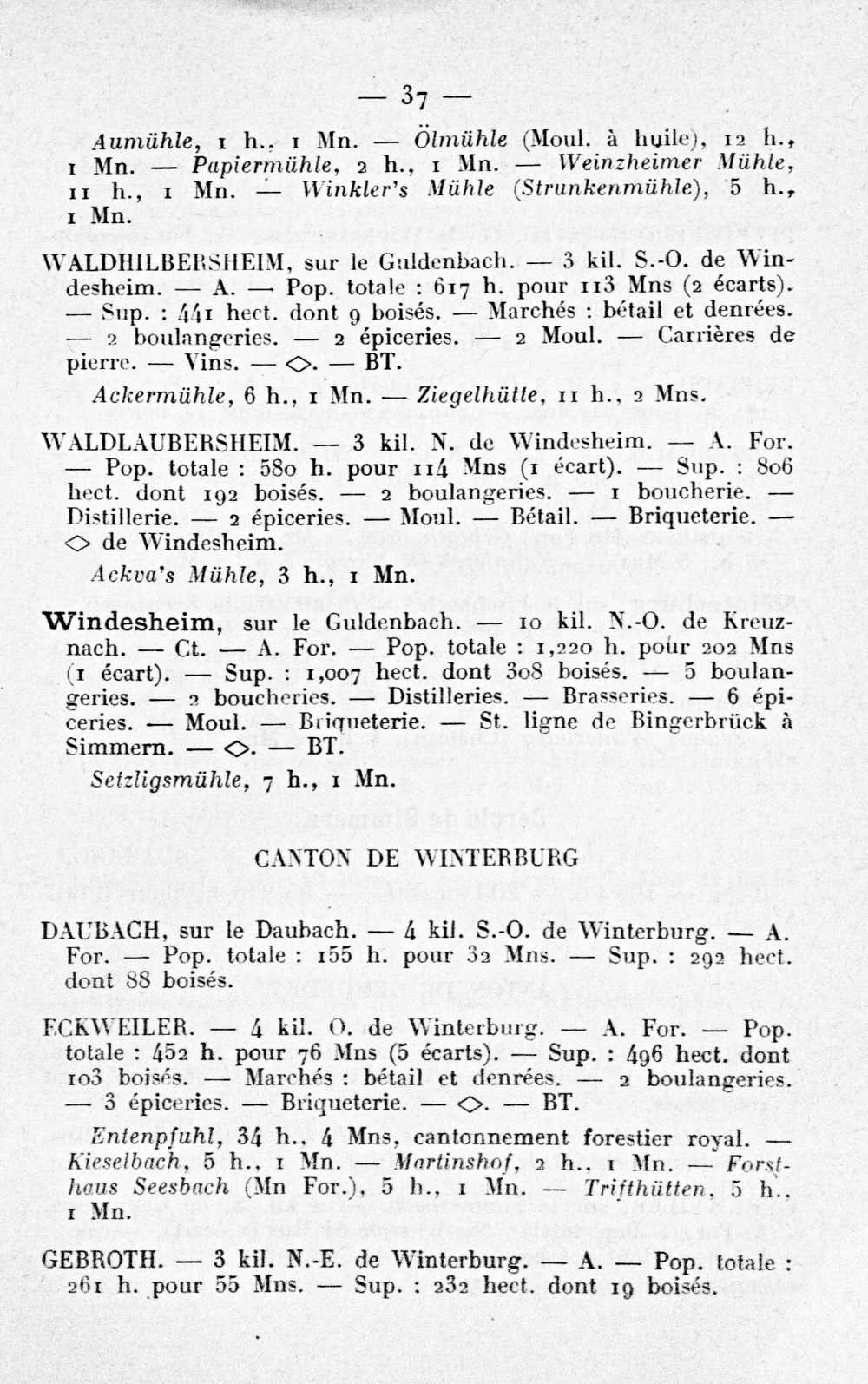 — 37 —

Aumühle, 1 h., 1 Mn. — Ölmühle (Moul. à huile), 12 h., 1 Mn. — Papiermühle, 2 h., 1 Mn. — Weinzheimer Mühle, 11 h., 1 Mn. — Winkler's Mühle (Strunkenmühle), 5 h., 1 Mn.

WALDHILBERSHEIM, sur le Guldenbach. — 3 kil. S.-O. de Windesheim. — A. — Pop. totale : 617 h. pour 113 Mns (2 écarts). — Sup. : 441 hect. dont 9 boisés. — Marchés : bétail et denrées. — 2 boulangeries. — 2 épiceries. — 2 Moul. — Carrières de pierre. — Vins. — ◇. — BT.

Ackermühle, 6 h., 1 Mn. — Ziegelhütte, 11 h., 2 Mns.

WALDLAUBERSHEIM. — 3 kil. N. de Windesheim. — A. For. — Pop. totale : 580 h. pour 114 Mns (1 écart). — Sup. : 806 hect. dont 192 boisés. — 2 boulangeries. — 1 boucherie. — Distillerie. — 2 épiceries. — Moul. — Bétail. — Briqueterie. — ◇ de Windesheim.

Ackva's Mühle, 3 h., 1 Mn.

Windesheim, sur le Guldenbach. — 10 kil. N.-O. de Kreuznach. — Ct. — A. For. — Pop. totale : 1,220 h. pour 202 Mns (1 écart). — Sup. : 1,007 hect. dont 308 boisés. — 5 boulangeries. — 2 boucheries. — Distilleries. — Brasseries. — 6 épiceries. — Moul. — Briqueterie. — St. ligne de Bingerbrück à Simmern. — ◇. — BT.

Setzligsmühle, 7 h., 1 Mn.

CANTON DE WINTERBURG

DAUBACH, sur le Daubach. — 4 kil. S.-O. de Winterburg. — A. For. — Pop. totale : 155 h. pour 32 Mns. — Sup. : 292 hect. dont 88 boisés.

ECKWEILER. — 4 kil. O. de Winterburg. — A. For. — Pop. totale : 452 h. pour 76 Mns (5 écarts). — Sup. : 496 hect. dont 103 boisés. — Marchés : bétail et denrées. — 2 boulangeries. — 3 épiceries. — Briqueterie. — ◇. — BT.

Entenpfuhl, 34 h., 4 Mns, cantonnement forestier royal. — Kieselbach, 5 h., 1 Mn. — Martinshof, 2 h., 1 Mn. — Forsthaus Seesbach (Mn For.), 5 h., 1 Mn. — Trifthütten, 5 h., 1 Mn.

GEBROTH. — 3 kil. N.-E. de Winterburg. — A. — Pop. totale : 261 h. pour 55 Mns. — Sup. : 232 hect. dont 19 boisés.